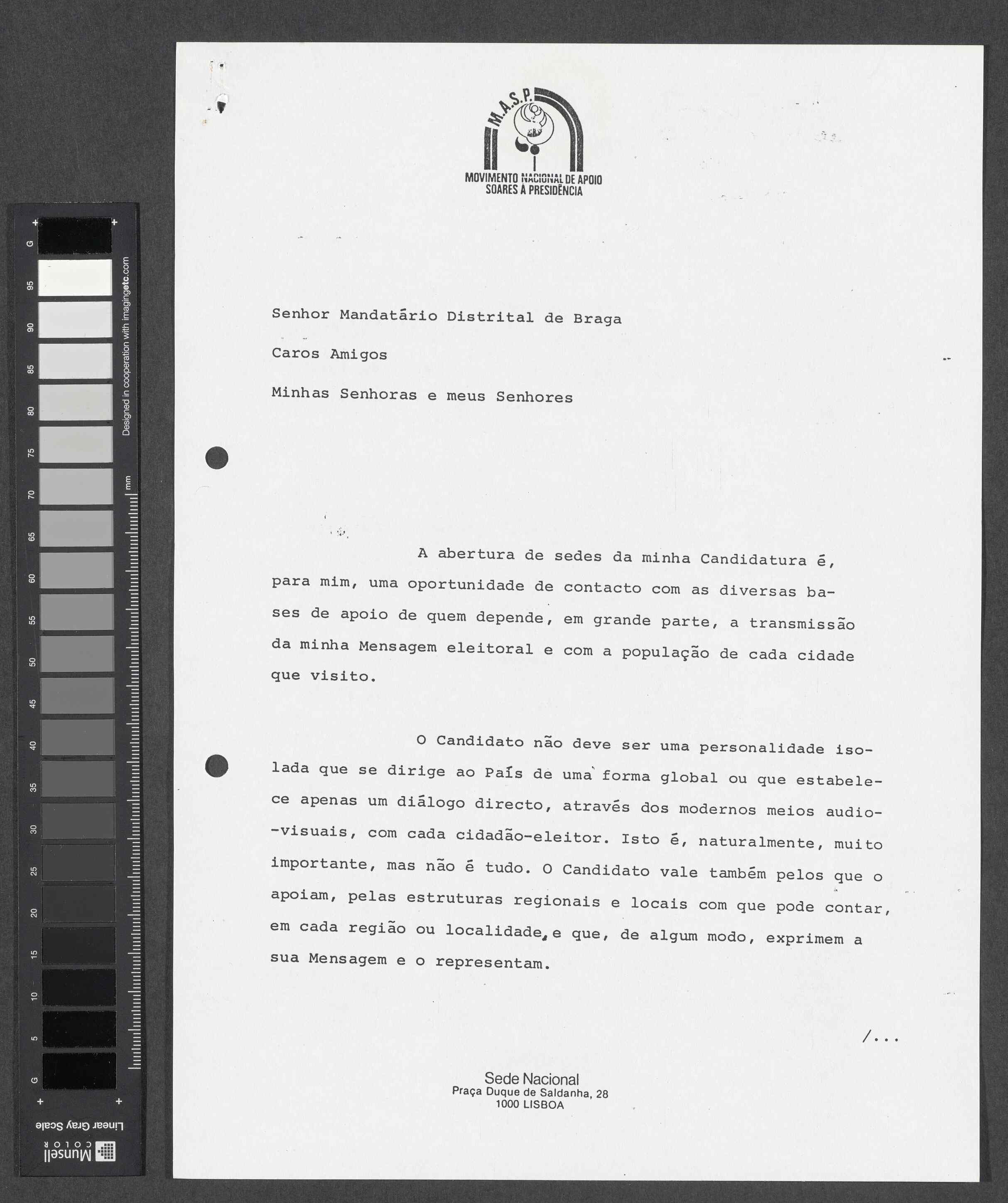 G
95
90
85
80
75
70
65
60
55
50
45
40
35
30
25
20
15
10
5
G

Designed in cooperation with imagingetc.com
mm

Linear Gray Scale
Munsell COLOR

M.A.S.P.
MOVIMENTO NACIONAL DE APOIO
SOARES À PRESIDÊNCIA

Senhor Mandatário Distrital de Braga

Caros Amigos

Minhas Senhoras e meus Senhores

A abertura de sedes da minha Candidatura é, para mim, uma oportunidade de contacto com as diversas bases de apoio de quem depende, em grande parte, a transmissão da minha Mensagem eleitoral e com a população de cada cidade que visito.

O Candidato não deve ser uma personalidade isolada que se dirige ao País de uma forma global ou que estabelece apenas um diálogo directo, através dos modernos meios audio--visuais, com cada cidadão-eleitor. Isto é, naturalmente, muito importante, mas não é tudo. O Candidato vale também pelos que o apoiam, pelas estruturas regionais e locais com que pode contar, em cada região ou localidade, e que, de algum modo, exprimem a sua Mensagem e o representam.

/...

Sede Nacional
Praça Duque de Saldanha, 28
1000 LISBOA